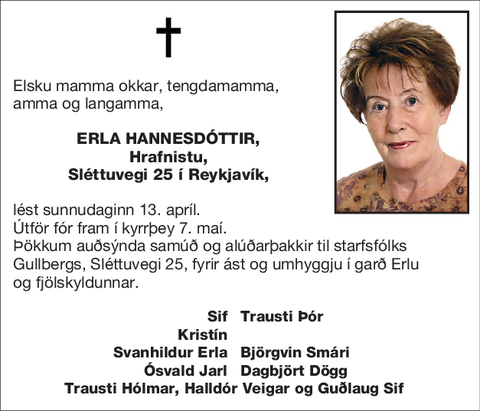 Elsku mamma okkar, tengdamamma, amma og langamma,

ERLA HANNESDÓTTIR,
Hrafnistu,
Sléttuvegi 25 í Reykjavík,

lést sunnudaginn 13. apríl.
Útför fór fram í kyrrþey 7. maí.
Þökkum auðsýnda samúð og alúðarþakkir til starfsfólks Gullbergs, Sléttuvegi 25, fyrir ást og umhyggju í garð Erlu og fjölskyldunnar.

Sif Trausti Þór
Kristín
Svanhildur Erla Björgvin Smári
Ósvald Jarl Dagbjört Dögg
Trausti Hólmar, Halldór Veigar og Guðlaug Sif